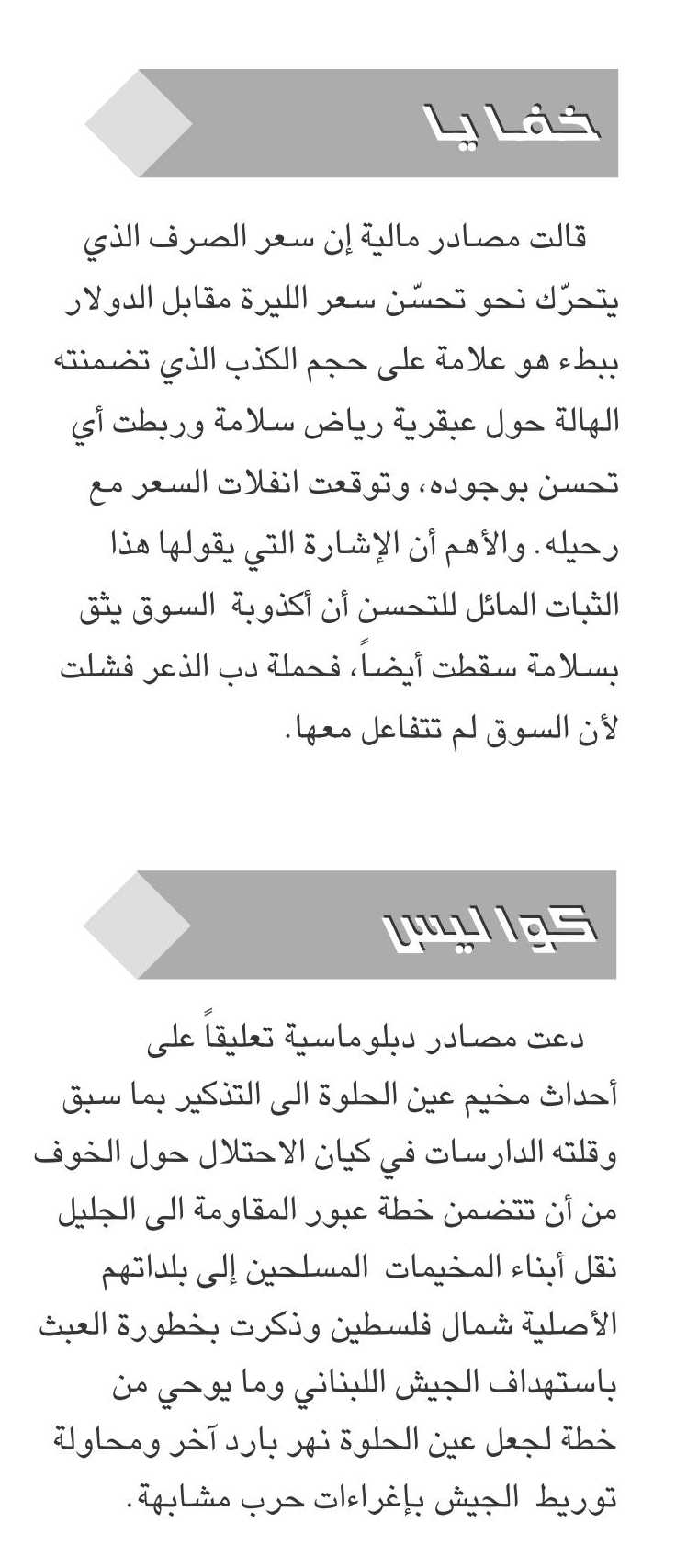 خفايا

قالت مصادر مالية إن سعر الصرف الذي يتحرّك نحو تحسّن سعر الليرة مقابل الدولار ببطء هو علامة على حجم الكذب الذي تضمنته الهالة حول عبقرية رياض سلامة وربطت أي تحسن بوجوده، وتوقعت انفلات السعر مع رحيله. والأهم أن الإشارة التي يقولها هذا الثبات المائل للتحسن أن أكذوبة السوق يثق بسلامة سقطت أيضاً، فحملة دب الذعر فشلت لأن السوق لم تتفاعل معها.

كواليس

دعت مصادر دبلوماسية تعليقاً على أحداث مخيم عين الحلوة الى التذكير بما سبق وقلته الدارسات في كيان الاحتلال حول الخوف من أن تتضمن خطة عبور المقاومة الى الجليل نقل أبناء المخيمات المسلحين إلى بلداتهم الأصلية شمال فلسطين وذكرت بخطورة العبث باستهداف الجيش اللبناني وما يوحي من خطة لجعل عين الحلوة نهر بارد آخر ومحاولة توريط الجيش بإغراءات حرب مشابهة.